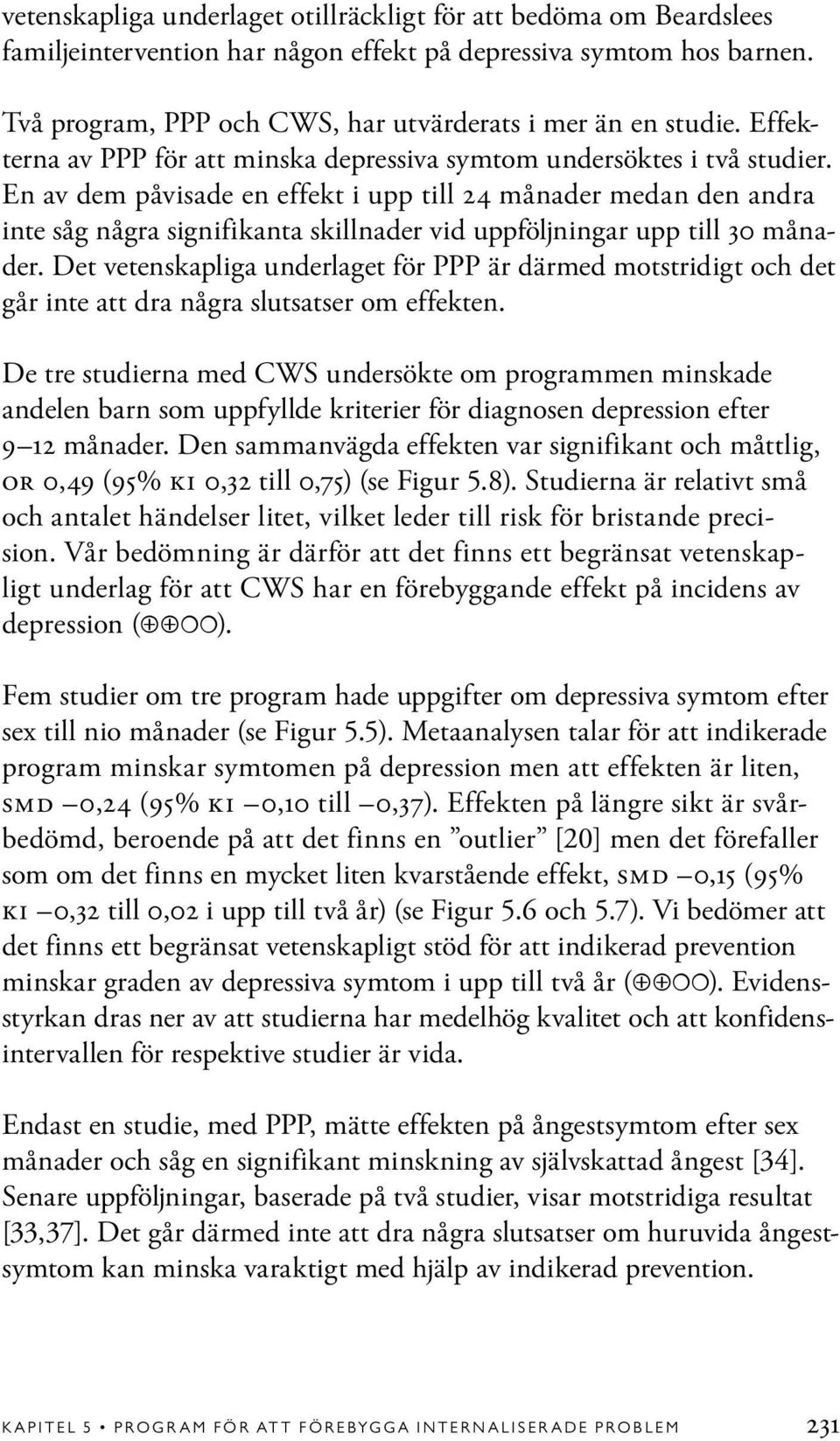 vetenskapliga underlaget otillräckligt för att bedöma om Beardslees familjeintervention har någon effekt på depressiva symtom hos barnen.

Två program, PPP och CWS, har utvärderats i mer än en studie. Effekterna av PPP för att minska depressiva symtom undersöktes i två studier. En av dem påvisade en effekt i upp till 24 månader medan den andra inte såg några signifikanta skillnader vid uppföljningar upp till 30 månader. Det vetenskapliga underlaget för PPP är därmed motstridigt och det går inte att dra några slutsatser om effekten.

De tre studierna med CWS undersökte om programmen minskade andelen barn som uppfyllde kriterier för diagnosen depression efter 9–12 månader. Den sammanvägda effekten var signifikant och måttlig, OR 0,49 (95% KI 0,32 till 0,75) (se Figur 5.8). Studierna är relativt små och antalet händelser litet, vilket leder till risk för bristande precision. Vår bedömning är därför att det finns ett begränsat vetenskapligt underlag för att CWS har en förebyggande effekt på incidens av depression (⊕⊕○○).

Fem studier om tre program hade uppgifter om depressiva symtom efter sex till nio månader (se Figur 5.5). Metaanalysen talar för att indikerade program minskar symtomen på depression men att effekten är liten, SMD –0,24 (95% KI –0,10 till –0,37). Effekten på längre sikt är svårbedömd, beroende på att det finns en ”outlier” [20] men det förefaller som om det finns en mycket liten kvarstående effekt, SMD –0,15 (95% KI –0,32 till 0,02 i upp till två år) (se Figur 5.6 och 5.7). Vi bedömer att det finns ett begränsat vetenskapligt stöd för att indikerad prevention minskar graden av depressiva symtom i upp till två år (⊕⊕○○). Evidensstyrkan dras ner av att studierna har medelhög kvalitet och att konfidensintervallen för respektive studier är vida.

Endast en studie, med PPP, mätte effekten på ångestsymtom efter sex månader och såg en signifikant minskning av självskattad ångest [34]. Senare uppföljningar, baserade på två studier, visar motstridiga resultat [33,37]. Det går därmed inte att dra några slutsatser om huruvida ångestsymtom kan minska varaktigt med hjälp av indikerad prevention.

KAPITEL 5 • PROGRAM FÖR ATT FÖREBYGGA INTERNALISERADE PROBLEM 231